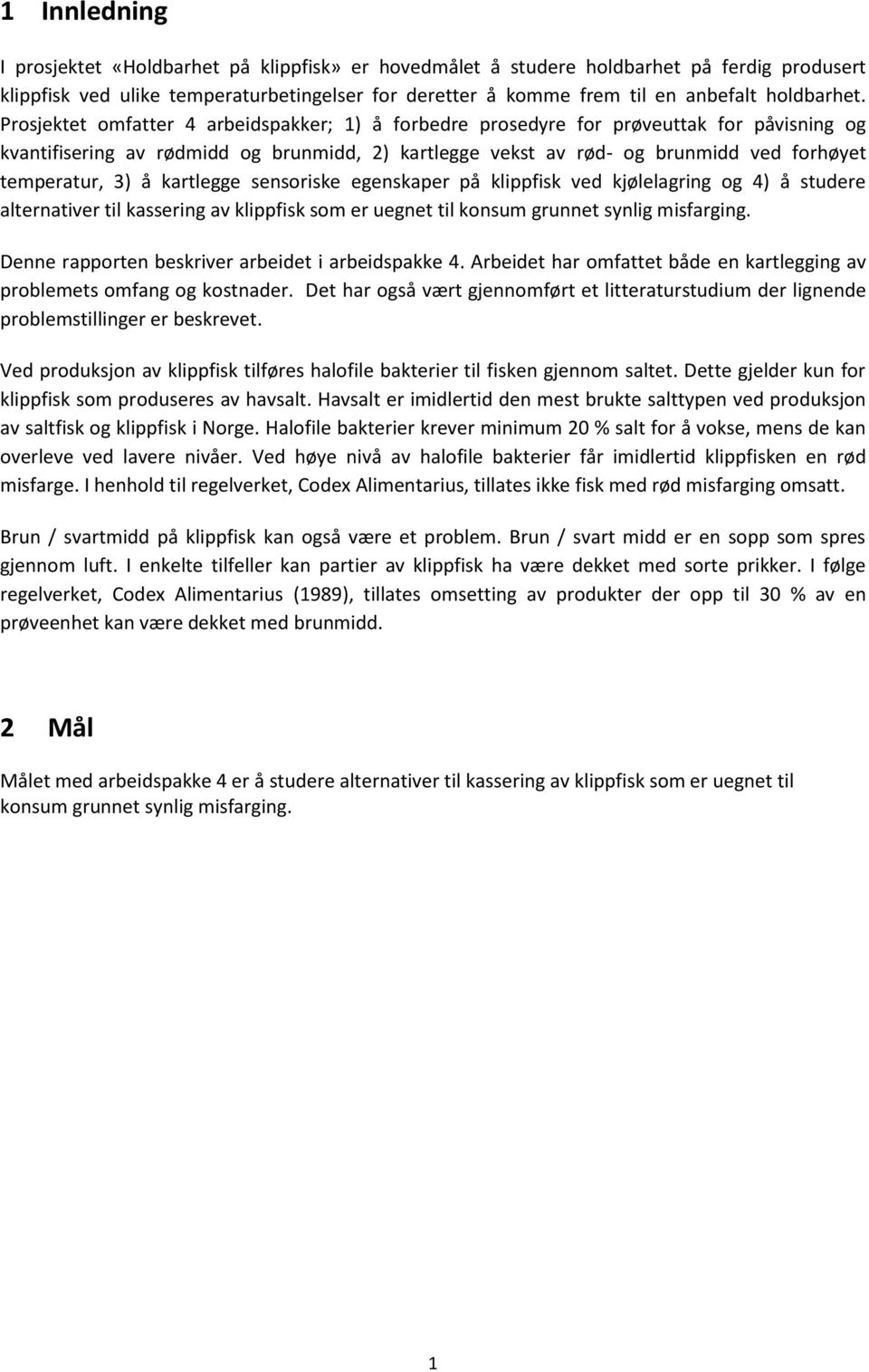 1 Innledning

I prosjektet «Holdbarhet på klippfisk» er hovedmålet å studere holdbarhet på ferdig produsert klippfisk ved ulike temperaturbetingelser for deretter å komme frem til en anbefalt holdbarhet. Prosjektet omfatter 4 arbeidspakker; 1) å forbedre prosedyre for prøveuttak for påvisning og kvantifisering av rødmidd og brunmidd, 2) kartlegge vekst av rød- og brunmidd ved forhøyet temperatur, 3) å kartlegge sensoriske egenskaper på klippfisk ved kjølelagring og 4) å studere alternativer til kassering av klippfisk som er uegnet til konsum grunnet synlig misfarging.

Denne rapporten beskriver arbeidet i arbeidspakke 4. Arbeidet har omfattet både en kartlegging av problemets omfang og kostnader. Det har også vært gjennomført et litteraturstudium der lignende problemstillinger er beskrevet.

Ved produksjon av klippfisk tilføres halofile bakterier til fisken gjennom saltet. Dette gjelder kun for klippfisk som produseres av havsalt. Havsalt er imidlertid den mest brukte salttypen ved produksjon av saltfisk og klippfisk i Norge. Halofile bakterier krever minimum 20 % salt for å vokse, mens de kan overleve ved lavere nivåer. Ved høye nivå av halofile bakterier får imidlertid klippfisken en rød misfarge. I henhold til regelverket, Codex Alimentarius, tillates ikke fisk med rød misfarging omsatt.

Brun / svartmidd på klippfisk kan også være et problem. Brun / svart midd er en sopp som spres gjennom luft. I enkelte tilfeller kan partier av klippfisk ha være dekket med sorte prikker. I følge regelverket, Codex Alimentarius (1989), tillates omsetting av produkter der opp til 30 % av en prøveenhet kan være dekket med brunmidd.

2 Mål

Målet med arbeidspakke 4 er å studere alternativer til kassering av klippfisk som er uegnet til konsum grunnet synlig misfarging.

1